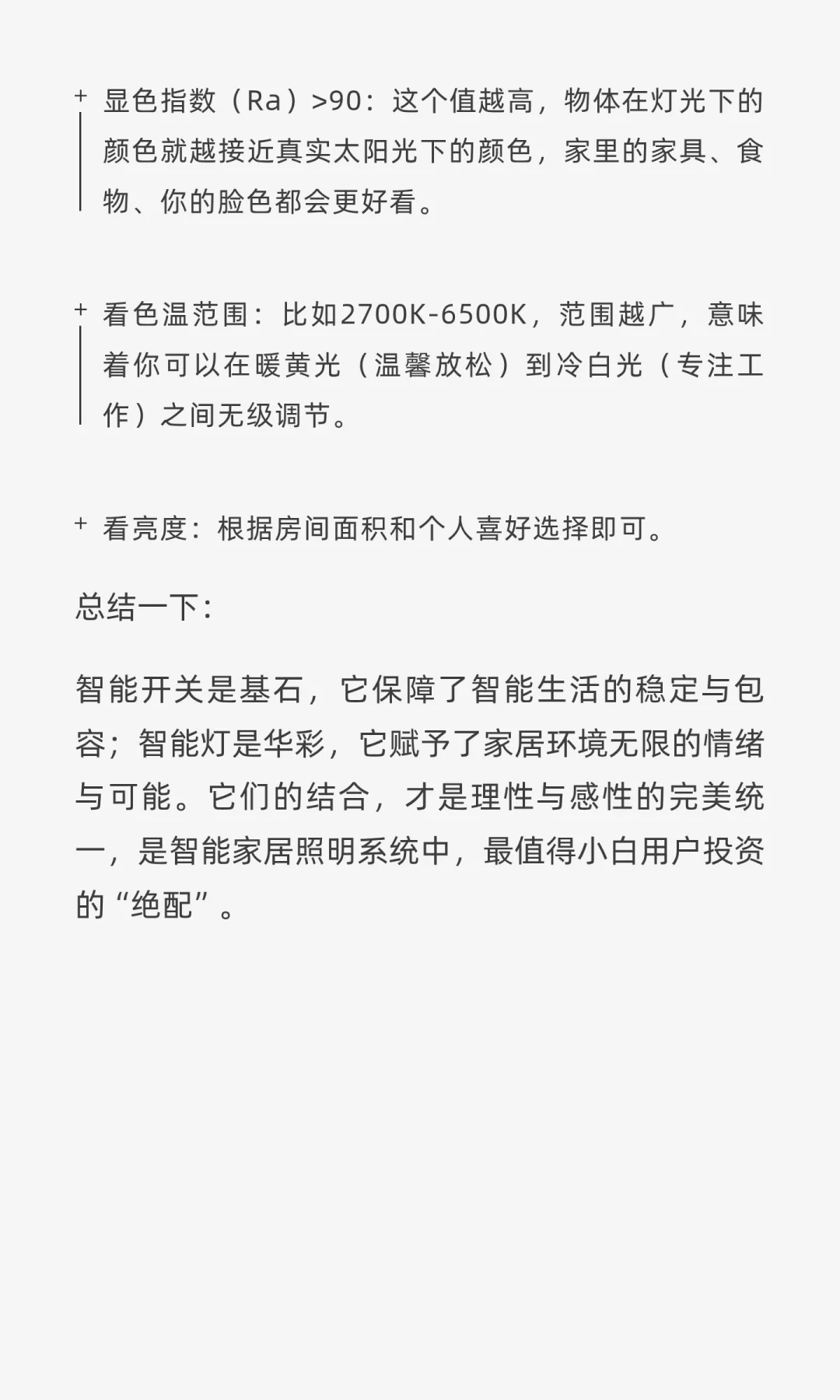 + 显色指数（Ra）>90：这个值越高，物体在灯光下的颜色就越接近真实太阳光下的颜色，家里的家具、食物、你的脸色都会更好看。

+ 看色温范围：比如2700K-6500K，范围越广，意味着你可以在暖黄光（温馨放松）到冷白光（专注工作）之间无级调节。

+ 看亮度：根据房间面积和个人喜好选择即可。

总结一下：

智能开关是基石，它保障了智能生活的稳定与包容；智能灯是华彩，它赋予了家居环境无限的情绪与可能。它们的结合，才是理性与感性的完美统一，是智能家居照明系统中，最值得小白用户投资的“绝配”。